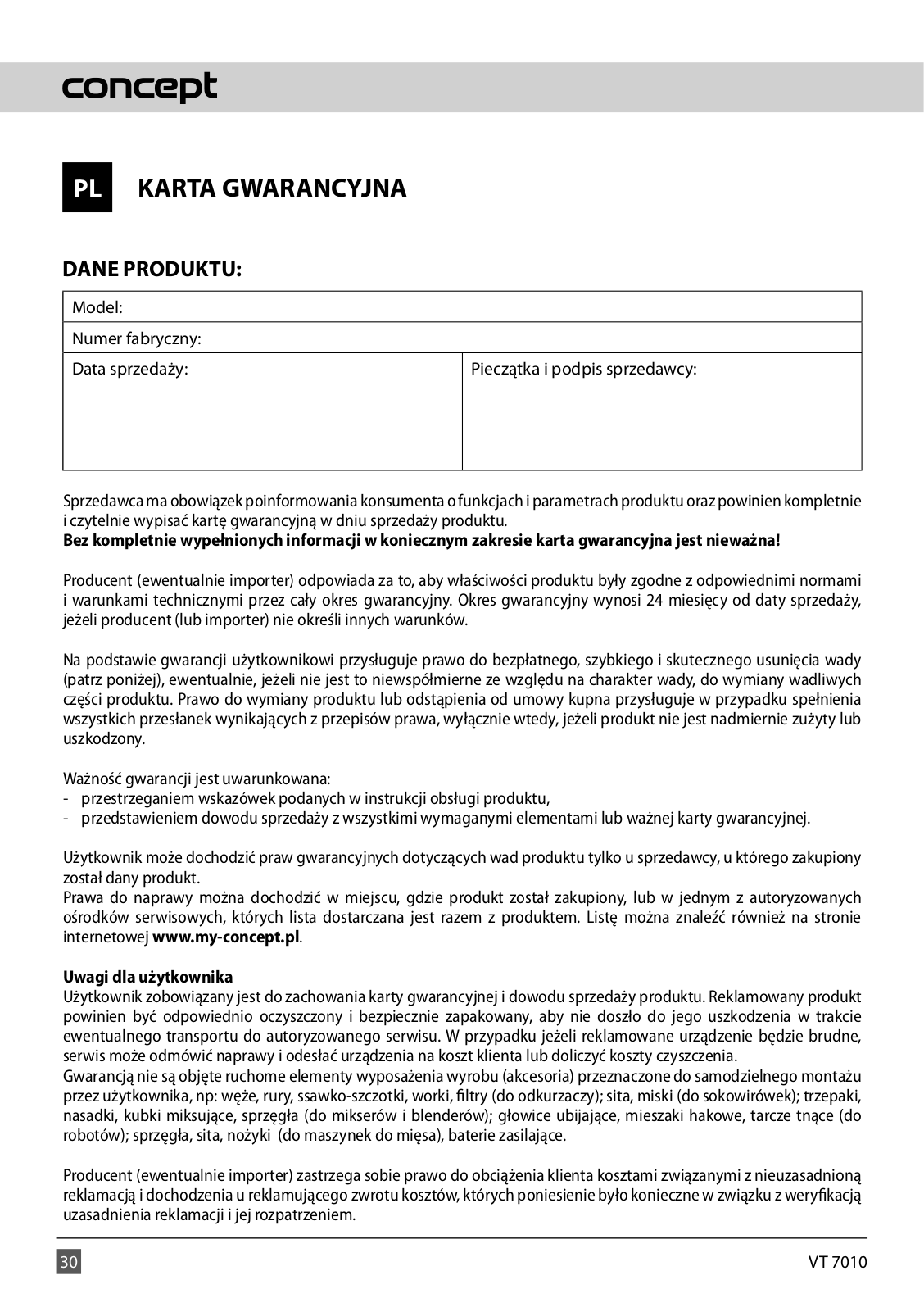 concept

PL KARTA GWARANCYJNA

DANE PRODUKTU:

Model:

Numer fabryczny:

Data sprzedaży:

Pieczątka i podpis sprzedawcy:

Sprzedawca ma obowiązek poinformowania konsumenta o funkcjach i parametrach produktu oraz powinien kompletnie i czytelnie wypisać kartę gwarancyjną w dniu sprzedaży produktu.
Bez kompletnie wypełnionych informacji w koniecznym zakresie karta gwarancyjna jest nieważna!

Producent (ewentualnie importer) odpowiada za to, aby właściwości produktu były zgodne z odpowiednimi normami i warunkami technicznymi przez cały okres gwarancyjny. Okres gwarancyjny wynosi 24 miesięcy od daty sprzedaży, jeżeli producent (lub importer) nie określi innych warunków.

Na podstawie gwarancji użytkownikowi przysługuje prawo do bezpłatnego, szybkiego i skutecznego usunięcia wady (patrz poniżej), ewentualnie, jeżeli nie jest to niewspółmierne ze względu na charakter wady, do wymiany wadliwych części produktu. Prawo do wymiany produktu lub odstąpienia od umowy kupna przysługuje w przypadku spełnienia wszystkich przesłanek wynikających z przepisów prawa, wyłącznie wtedy, jeżeli produkt nie jest nadmiernie zużyty lub uszkodzony.

Ważność gwarancji jest uwarunkowana:
- przestrzeganiem wskazówek podanych w instrukcji obsługi produktu,
- przedstawieniem dowodu sprzedaży z wszystkimi wymaganymi elementami lub ważnej karty gwarancyjnej.

Użytkownik może dochodzić praw gwarancyjnych dotyczących wad produktu tylko u sprzedawcy, u którego zakupiony został dany produkt.
Prawa do naprawy można dochodzić w miejscu, gdzie produkt został zakupiony, lub w jednym z autoryzowanych ośrodków serwisowych, których lista dostarczana jest razem z produktem. Listę można znaleźć również na stronie internetowej www.my-concept.pl.

Uwagi dla użytkownika
Użytkownik zobowiązany jest do zachowania karty gwarancyjnej i dowodu sprzedaży produktu. Reklamowany produkt powinien być odpowiednio oczyszczony i bezpiecznie zapakowany, aby nie doszło do jego uszkodzenia w trakcie ewentualnego transportu do autoryzowanego serwisu. W przypadku jeżeli reklamowane urządzenie będzie brudne, serwis może odmówić naprawy i odesłać urządzenia na koszt klienta lub doliczyć koszty czyszczenia.
Gwarancją nie są objęte ruchome elementy wyposażenia wyrobu (akcesoria) przeznaczone do samodzielnego montażu przez użytkownika, np: węże, rury, ssawko-szczotki, worki, filtry (do odkurzaczy); sita, miski (do sokowirówek); trzepaki, nasadki, kubki miksujące, sprzęgła (do mikserów i blenderów); głowice ubijające, mieszaki hakowe, tarcze tnące (do robotów); sprzęgła, sita, nożyki (do maszynek do mięsa), baterie zasilające.

Producent (ewentualnie importer) zastrzega sobie prawo do obciążenia klienta kosztami związanymi z nieuzasadnioną reklamacją i dochodzenia u reklamującego zwrotu kosztów, których poniesienie było konieczne w związku z weryfikacją uzasadnienia reklamacji i jej rozpatrzeniem.

30 VT 7010